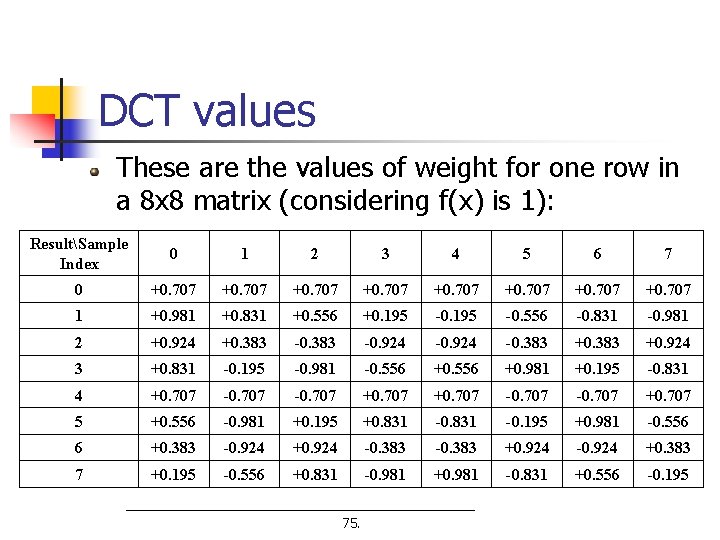 DCT values

These are the values of weight for one row in a 8x8 matrix (considering f(x) is 1):

| Result\Sample Index | 0 | 1 | 2 | 3 | 4 | 5 | 6 | 7 |
|---|---|---|---|---|---|---|---|---|
| 0 | +0.707 | +0.707 | +0.707 | +0.707 | +0.707 | +0.707 | +0.707 | +0.707 |
| 1 | +0.981 | +0.831 | +0.556 | +0.195 | -0.195 | -0.556 | -0.831 | -0.981 |
| 2 | +0.924 | +0.383 | -0.383 | -0.924 | -0.924 | -0.383 | +0.383 | +0.924 |
| 3 | +0.831 | -0.195 | -0.981 | -0.556 | +0.556 | +0.981 | +0.195 | -0.831 |
| 4 | +0.707 | -0.707 | -0.707 | +0.707 | +0.707 | -0.707 | -0.707 | +0.707 |
| 5 | +0.556 | -0.981 | +0.195 | +0.831 | -0.831 | -0.195 | +0.981 | -0.556 |
| 6 | +0.383 | -0.924 | +0.924 | -0.383 | -0.383 | +0.924 | -0.924 | +0.383 |
| 7 | +0.195 | -0.556 | +0.831 | -0.981 | +0.981 | -0.831 | +0.556 | -0.195 |

75.